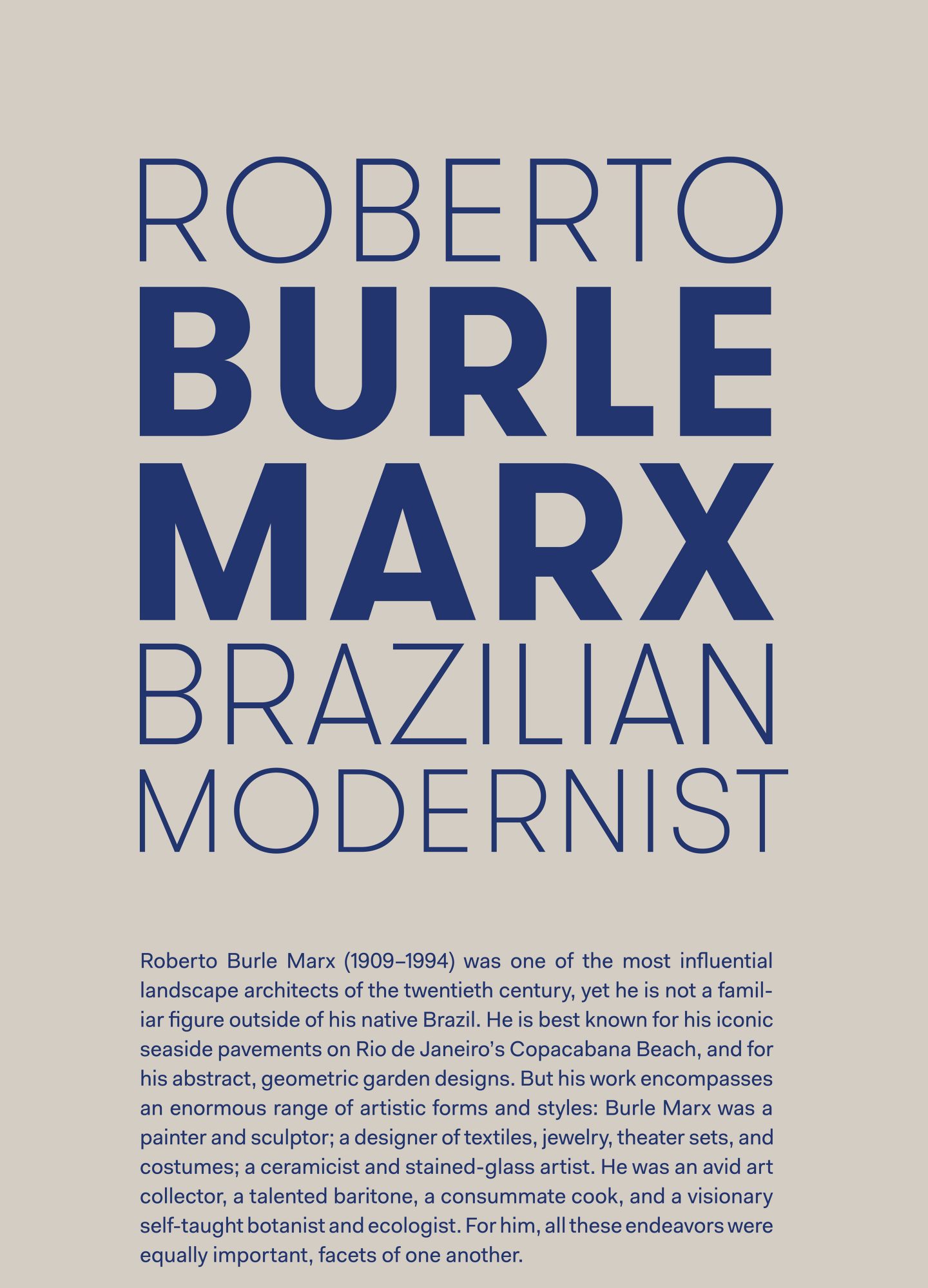 ROBERTO
BURLE
MARX
BRAZILIAN
MODERNIST

Roberto Burle Marx (1909–1994) was one of the most influential landscape architects of the twentieth century, yet he is not a familiar figure outside of his native Brazil. He is best known for his iconic seaside pavements on Rio de Janeiro's Copacabana Beach, and for his abstract, geometric garden designs. But his work encompasses an enormous range of artistic forms and styles: Burle Marx was a painter and sculptor; a designer of textiles, jewelry, theater sets, and costumes; a ceramicist and stained-glass artist. He was an avid art collector, a talented baritone, a consummate cook, and a visionary self-taught botanist and ecologist. For him, all these endeavors were equally important, facets of one another.